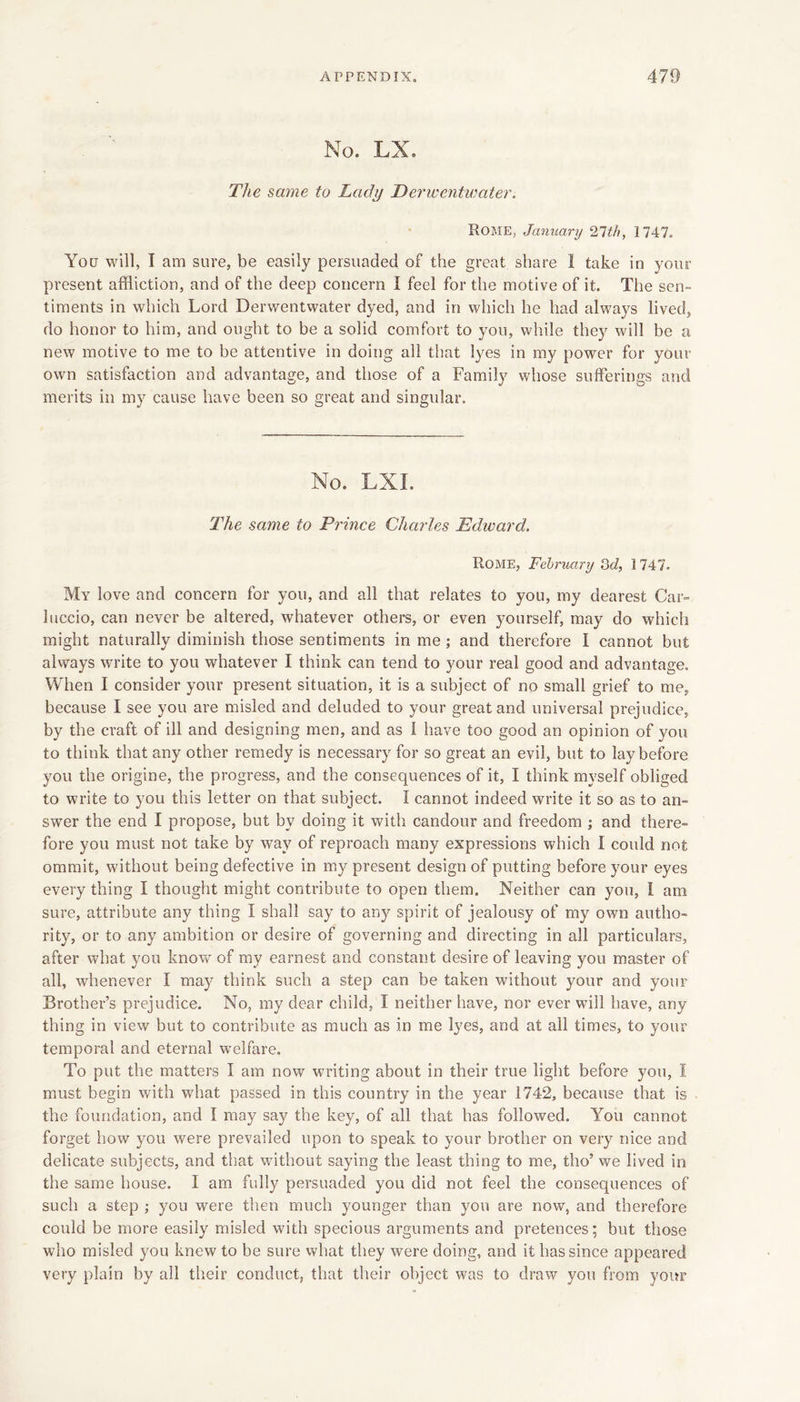 APPENDIX. 479

No. LX.

The same to Lady Derwentwater.

Rome, January 27th, 1747.

You will, I am sure, be easily persuaded of the great share I take in your present affliction, and of the deep concern I feel for the motive of it. The sentiments in which Lord Derwentwater dyed, and in which he had always lived, do honor to him, and ought to be a solid comfort to you, while they will be a new motive to me to be attentive in doing all that lyes in my power for your own satisfaction and advantage, and those of a Family whose sufferings and merits in my cause have been so great and singular.

No. LXI.

The same to Prince Charles Edward.

Rome, February 3d, 1747.

My love and concern for you, and all that relates to you, my dearest Carluccio, can never be altered, whatever others, or even yourself, may do which might naturally diminish those sentiments in me; and therefore I cannot but always write to you whatever I think can tend to your real good and advantage. When I consider your present situation, it is a subject of no small grief to me, because I see you are misled and deluded to your great and universal prejudice, by the craft of ill and designing men, and as I have too good an opinion of you to think that any other remedy is necessary for so great an evil, but to lay before you the origine, the progress, and the consequences of it, I think myself obliged to write to you this letter on that subject. I cannot indeed write it so as to answer the end I propose, but by doing it with candour and freedom; and therefore you must not take by way of reproach many expressions which I could not ommit, without being defective in my present design of putting before your eyes every thing I thought might contribute to open them. Neither can you, I am sure, attribute any thing I shall say to any spirit of jealousy of my own authority, or to any ambition or desire of governing and directing in all particulars, after what you know of my earnest and constant desire of leaving you master of all, whenever I may think such a step can be taken without your and your Brother's prejudice. No, my dear child, I neither have, nor ever will have, any thing in view but to contribute as much as in me lyes, and at all times, to your temporal and eternal welfare.

To put the matters I am now writing about in their true light before you, I must begin with what passed in this country in the year 1742, because that is the foundation, and I may say the key, of all that has followed. You cannot forget how you were prevailed upon to speak to your brother on very nice and delicate subjects, and that without saying the least thing to me, tho' we lived in the same house. I am fully persuaded you did not feel the consequences of such a step; you were then much younger than you are now, and therefore could be more easily misled with specious arguments and pretences; but those who misled you knew to be sure what they were doing, and it has since appeared very plain by all their conduct, that their object was to draw you from your